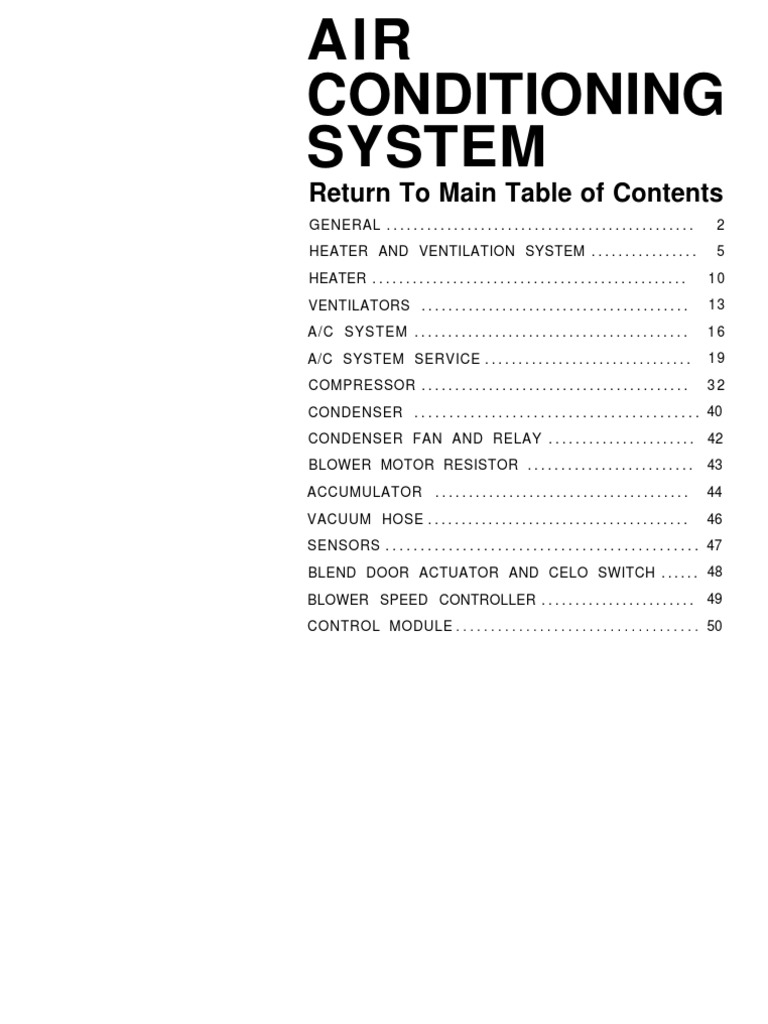 AIR CONDITIONING SYSTEM

Return To Main Table of Contents

GENERAL 2
HEATER AND VENTILATION SYSTEM 5
HEATER 10
VENTILATORS 13
A/C SYSTEM 16
A/C SYSTEM SERVICE 19
COMPRESSOR 32
CONDENSER 40
CONDENSER FAN AND RELAY 42
BLOWER MOTOR RESISTOR 43
ACCUMULATOR 44
VACUUM HOSE 46
SENSORS 47
BLEND DOOR ACTUATOR AND CELO SWITCH 48
BLOWER SPEED CONTROLLER 49
CONTROL MODULE 50